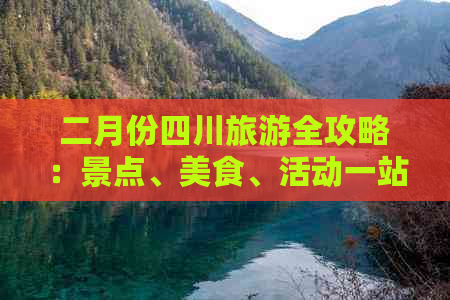 二月份四川旅游全攻略：景点、美食、活动一站